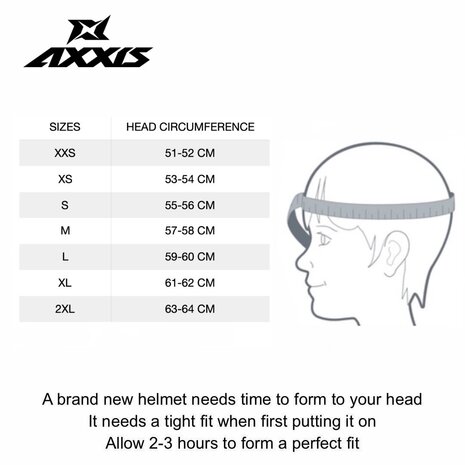 AXXIS

| SIZES | HEAD CIRCUMFERENCE |
|---|---|
| XXS | 51-52 CM |
| XS | 53-54 CM |
| S | 55-56 CM |
| M | 57-58 CM |
| L | 59-60 CM |
| XL | 61-62 CM |
| 2XL | 63-64 CM |

A brand new helmet needs time to form to your head
It needs a tight fit when first putting it on
Allow 2-3 hours to form a perfect fit